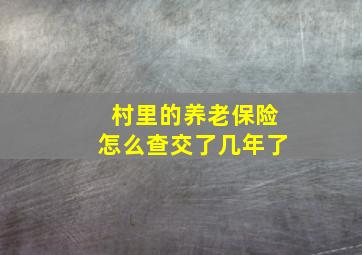 村里的养老保险
怎么查交了几年了